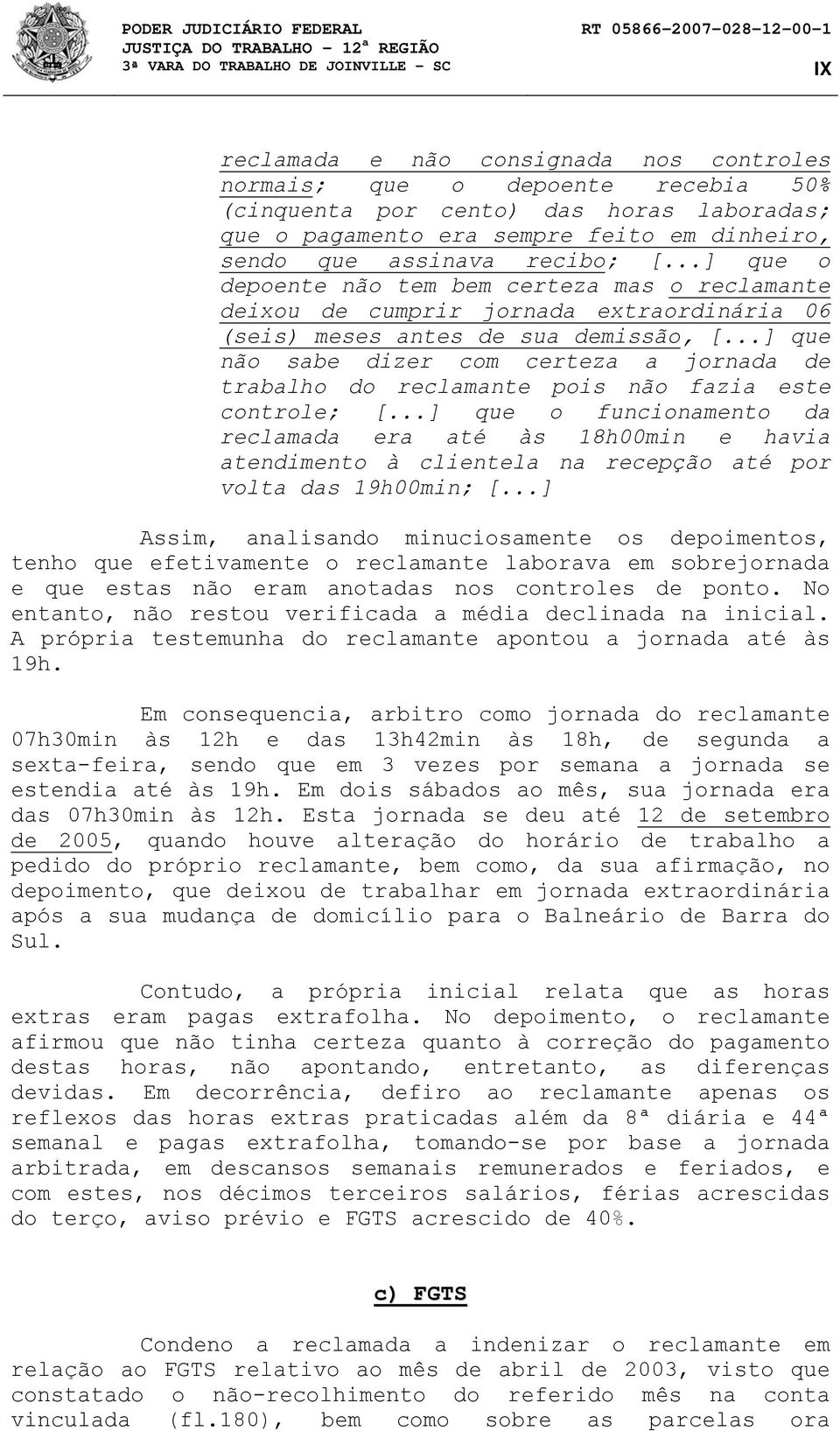 PODER JUDICIÁRIO FEDERAL
JUSTIÇA DO TRABALHO – 12ª REGIÃO
3ª VARA DO TRABALHO DE JOINVILLE - SC

RT 05866-2007-028-12-00-1

IX

reclamada e não consignada nos controles normais; que o depoente recebia 50% (cinquenta por cento) das horas laboradas; que o pagamento era sempre feito em dinheiro, sendo que assinava recibo; [...] que o depoente não tem bem certeza mas o reclamante deixou de cumprir jornada extraordinária 06 (seis) meses antes de sua demissão, [...] que não sabe dizer com certeza a jornada de trabalho do reclamante pois não fazia este controle; [...] que o funcionamento da reclamada era até às 18h00min e havia atendimento à clientela na recepção até por volta das 19h00min; [...]

Assim, analisando minuciosamente os depoimentos, tenho que efetivamente o reclamante laborava em sobrejornada e que estas não eram anotadas nos controles de ponto. No entanto, não restou verificada a média declinada na inicial. A própria testemunha do reclamante apontou a jornada até às 19h.

Em consequencia, arbitro como jornada do reclamante 07h30min às 12h e das 13h42min às 18h, de segunda a sexta-feira, sendo que em 3 vezes por semana a jornada se estendia até às 19h. Em dois sábados ao mês, sua jornada era das 07h30min às 12h. Esta jornada se deu até 12 de setembro de 2005, quando houve alteração do horário de trabalho a pedido do próprio reclamante, bem como, da sua afirmação, no depoimento, que deixou de trabalhar em jornada extraordinária após a sua mudança de domicílio para o Balneário de Barra do Sul.

Contudo, a própria inicial relata que as horas extras eram pagas extrafolha. No depoimento, o reclamante afirmou que não tinha certeza quanto à correção do pagamento destas horas, não apontando, entretanto, as diferenças devidas. Em decorrência, defiro ao reclamante apenas os reflexos das horas extras praticadas além da 8ª diária e 44ª semanal e pagas extrafolha, tomando-se por base a jornada arbitrada, em descansos semanais remunerados e feriados, e com estes, nos décimos terceiros salários, férias acrescidas do terço, aviso prévio e FGTS acrescido de 40%.

c) FGTS

Condeno a reclamada a indenizar o reclamante em relação ao FGTS relativo ao mês de abril de 2003, visto que constatado o não-recolhimento do referido mês na conta vinculada (fl.180), bem como sobre as parcelas ora